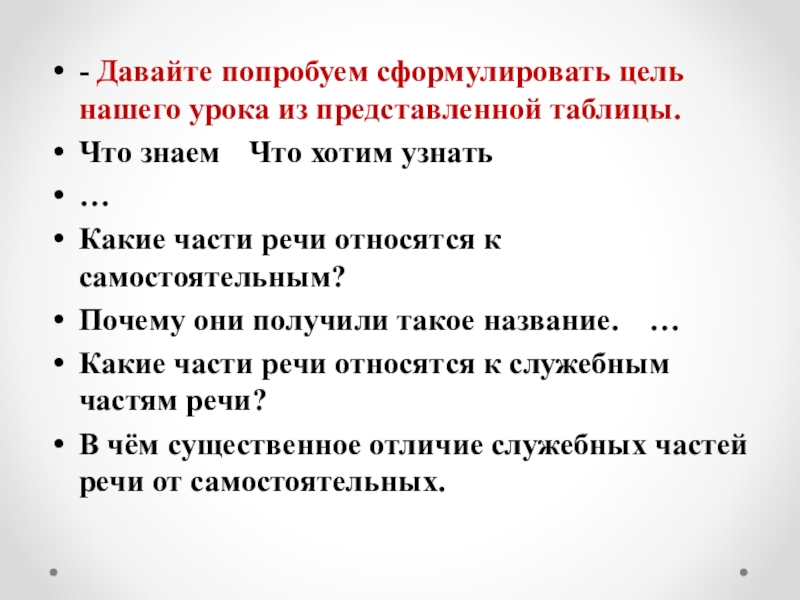 • - Давайте попробуем сформулировать цель нашего урока из представленной таблицы.
• Что знаем   Что хотим узнать
• …
• Какие части речи относятся к самостоятельным?
• Почему они получили такое название.   …
• Какие части речи относятся к служебным частям речи?
• В чём существенное отличие служебных частей речи от самостоятельных.